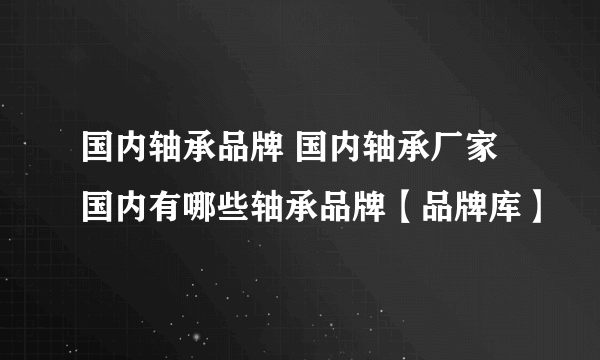 国内轴承品牌 国内轴承厂家
国内有哪些轴承品牌【品牌库】